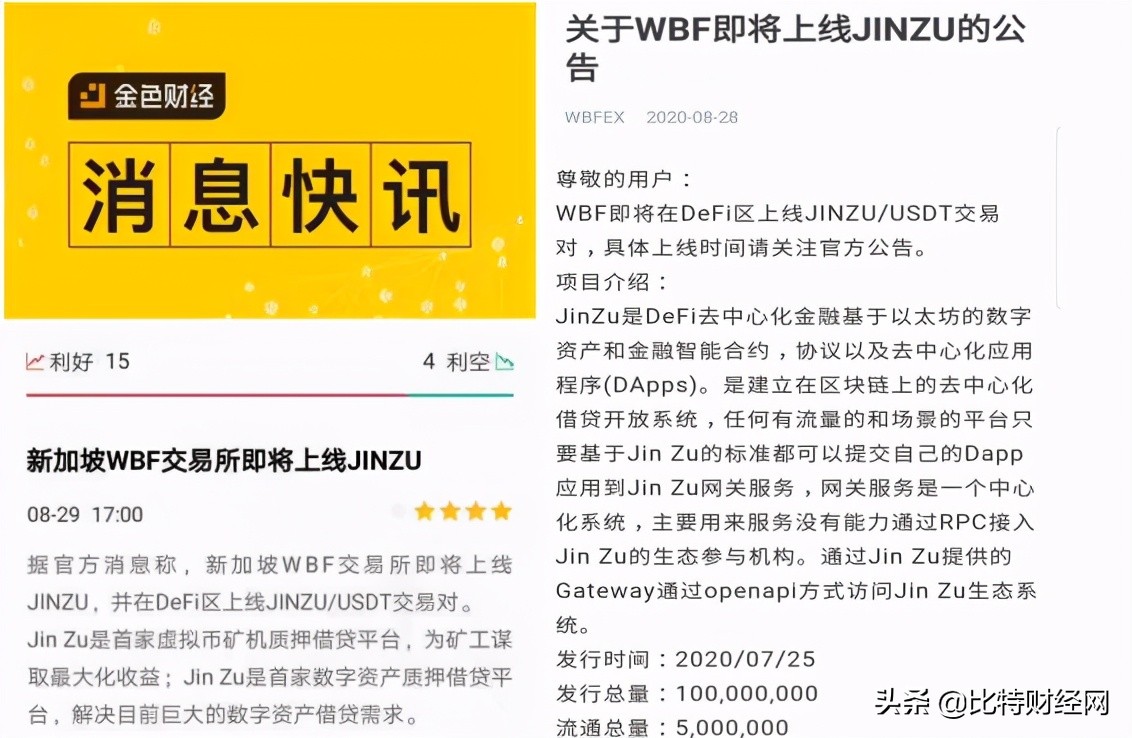 金色财经

消息快讯

利好 15

4 利空

新加坡WBF交易所即将上线JINZU

08-29 17:00

据官方消息称，新加坡WBF交易所即将上线JINZU，并在DeFi区上线JINZU/USDT交易对。

Jin Zu是首家虚拟币矿机质押借贷平台，为矿工谋取最大化收益；Jin Zu是首家数字资产质押借贷平台，解决目前巨大的数字资产借贷需求。

关于WBF即将上线JINZU的公告

WBFEX 2020-08-28

尊敬的用户：

WBF即将在DeFi区上线JINZU/USDT交易对，具体上线时间请关注官方公告。

项目介绍：

JinZu是DeFi去中心化金融基于以太坊的数字资产和金融智能合约，协议以及去中心化应用程序(DApps)。是建立在区块链上的去中心化借贷开放系统，任何有流量的和场景的平台只要基于Jin Zu的标准都可以提交自己的Dapp应用到Jin Zu网关服务，网关服务是一个中心化系统，主要用来服务没有能力通过RPC接入Jin Zu的生态参与机构。通过Jin Zu提供的Gateway通过openapi方式访问Jin Zu生态系统。

发行时间：2020/07/25

发行总量：100,000,000

流通总量：5,000,000

头条 @比特财经网